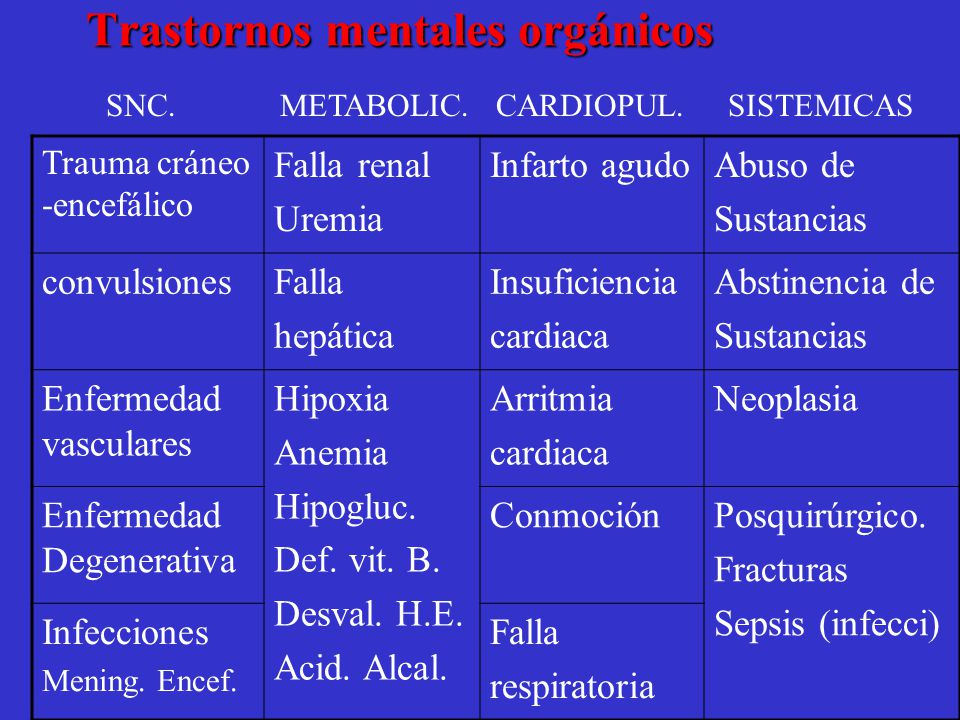 Trastornos mentales orgánicos

| SNC. | METABOLIC. | CARDIOPUL. | SISTEMICAS |
|---|---|---|---|
| Trauma cráneo -encefálico | Falla renal Uremia | Infarto agudo | Abuso de Sustancias |
| convulsiones | Falla hepática | Insuficiencia cardiaca | Abstinencia de Sustancias |
| Enfermedad vasculares | Hipoxia Anemia Hipogluc. Def. vit. B. Desval. H.E. Acid. Alcal. | Arritmia cardiaca | Neoplasia |
| Enfermedad Degenerativa | | Conmoción | Posquirúrgico. Fracturas Sepsis (infecci) |
| Infecciones Mening. Encef. | | Falla respiratoria | |